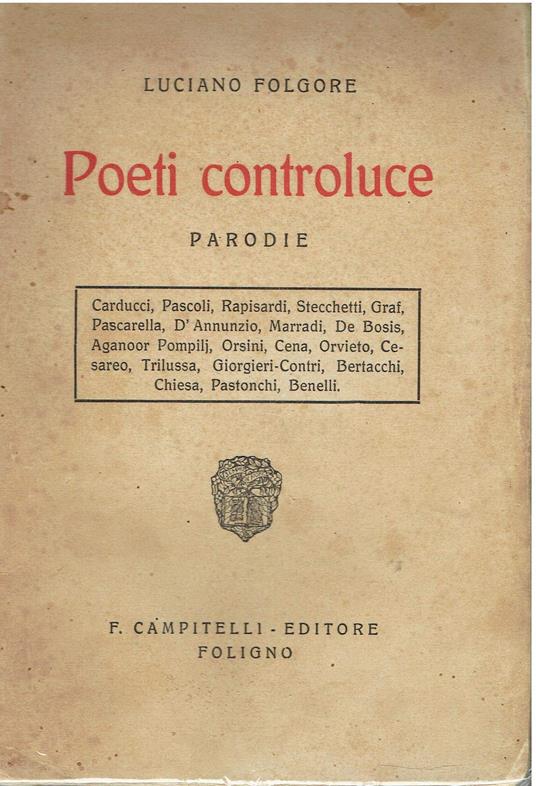 LUCIANO FOLGORE

Poeti controluce

PARODIE

Carducci, Pascoli, Rapisardi, Stecchetti, Graf, Pascarella, D'Annunzio, Marradi, De Bosis, Aganoor Pompilj, Orsini, Cena, Orvieto, Cesareo, Trilussa, Giorgieri-Contri, Bertacchi, Chiesa, Pastonchi, Benelli.

F. CAMPITELLI - EDITORE
FOLIGNO